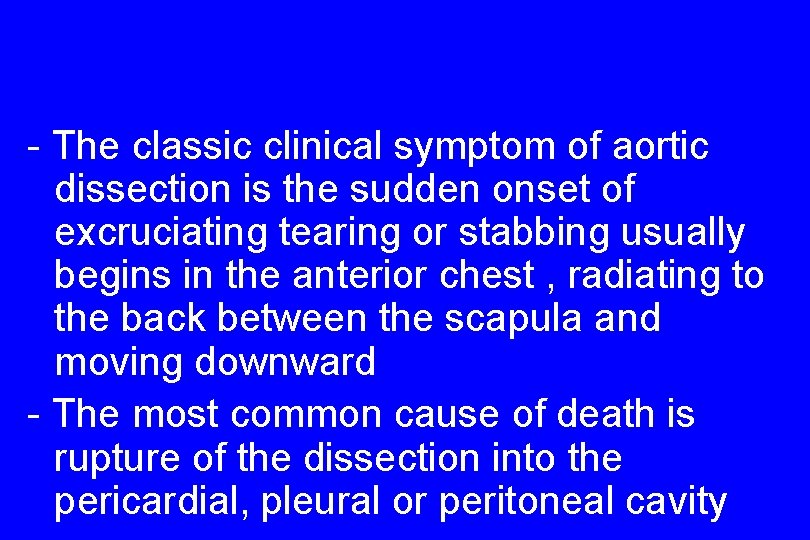 - The classic clinical symptom of aortic dissection is the sudden onset of excruciating tearing or stabbing usually begins in the anterior chest , radiating to the back between the scapula and moving downward

- The most common cause of death is rupture of the dissection into the pericardial, pleural or peritoneal cavity